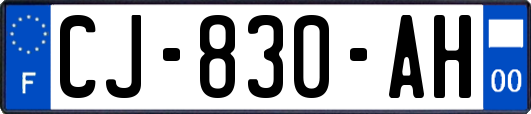 F

CJ-830-AH

00